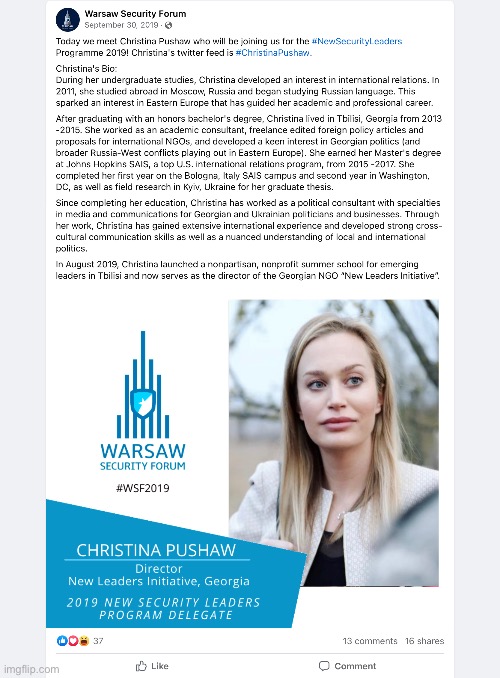 Warsaw Security Forum
September 30, 2019 ·

Today we meet Christina Pushaw who will be joining us for the #NewSecurityLeaders Programme 2019! Christina's twitter feed is #ChristinaPushaw.

Christina's Bio:
During her undergraduate studies, Christina developed an interest in international relations. In 2011, she studied abroad in Moscow, Russia and began studying Russian language. This sparked an interest in Eastern Europe that has guided her academic and professional career.

After graduating with an honors bachelor's degree, Christina lived in Tbilisi, Georgia from 2013 -2015. She worked as an academic consultant, freelance edited foreign policy articles and proposals for international NGOs, and developed a keen interest in Georgian politics (and broader Russia-West conflicts playing out in Eastern Europe). She earned her Master's degree at Johns Hopkins SAIS, a top U.S. international relations program, from 2015 -2017. She completed her first year on the Bologna, Italy SAIS campus and second year in Washington, DC, as well as field research in Kyiv, Ukraine for her graduate thesis.

Since completing her education, Christina has worked as a political consultant with specialties in media and communications for Georgian and Ukrainian politicians and businesses. Through her work, Christina has gained extensive international experience and developed strong cross-cultural communication skills as well as a nuanced understanding of local and international politics.

In August 2019, Christina launched a nonpartisan, nonprofit summer school for emerging leaders in Tbilisi and now serves as the director of the Georgian NGO "New Leaders Initiative".

WARSAW
SECURITY FORUM
#WSF2019

CHRISTINA PUSHAW
Director
New Leaders Initiative, Georgia
2019 NEW SECURITY LEADERS
PROGRAM DELEGATE

37
13 comments 16 shares
Like
Comment
imgflip.com